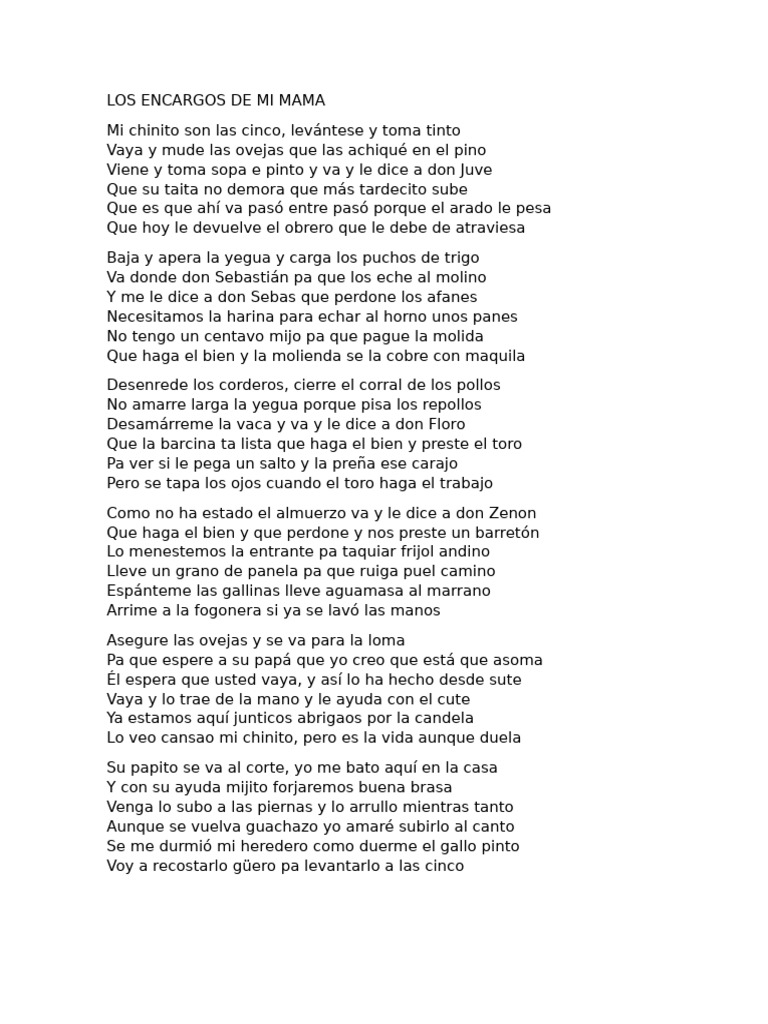 LOS ENCARGOS DE MI MAMA

Mi chinito son las cinco, levántese y toma tinto
Vaya y mude las ovejas que las achiqué en el pino
Viene y toma sopa e pinto y va y le dice a don Juve
Que su taita no demora que más tardecito sube
Que es que ahí va pasó entre pasó porque el arado le pesa
Que hoy le devuelve el obrero que le debe de atraviesa

Baja y apera la yegua y carga los puchos de trigo
Va donde don Sebastián pa que los eche al molino
Y me le dice a don Sebas que perdone los afanes
Necesitamos la harina para echar al horno unos panes
No tengo un centavo mijo pa que pague la molida
Que haga el bien y la molienda se la cobre con maquila

Desenrede los corderos, cierre el corral de los pollos
No amarre larga la yegua porque pisa los repollos
Desamárreme la vaca y va y le dice a don Floro
Que la barcina ta lista que haga el bien y preste el toro
Pa ver si le pega un salto y la preña ese carajo
Pero se tapa los ojos cuando el toro haga el trabajo

Como no ha estado el almuerzo va y le dice a don Zenon
Que haga el bien y que perdone y nos preste un barretón
Lo menestemos la entrante pa taquiar frijol andino
Lleve un grano de panela pa que ruiga puel camino
Espánteme las gallinas lleve aguamasa al marrano
Arrime a la fogonera si ya se lavó las manos

Asegure las ovejas y se va para la loma
Pa que espere a su papá que yo creo que está que asoma
Él espera que usted vaya, y así lo ha hecho desde sute
Vaya y lo trae de la mano y le ayuda con el cute
Ya estamos aquí junticos abrigaos por la candela
Lo veo cansao mi chinito, pero es la vida aunque duela

Su papito se va al corte, yo me bato aquí en la casa
Y con su ayuda mijito forjaremos buena brasa
Venga lo subo a las piernas y lo arrullo mientras tanto
Aunque se vuelva guachazo yo amaré subirlo al canto
Se me durmió mi heredero como duerme el gallo pinto
Voy a recostarlo güero pa levantarlo a las cinco